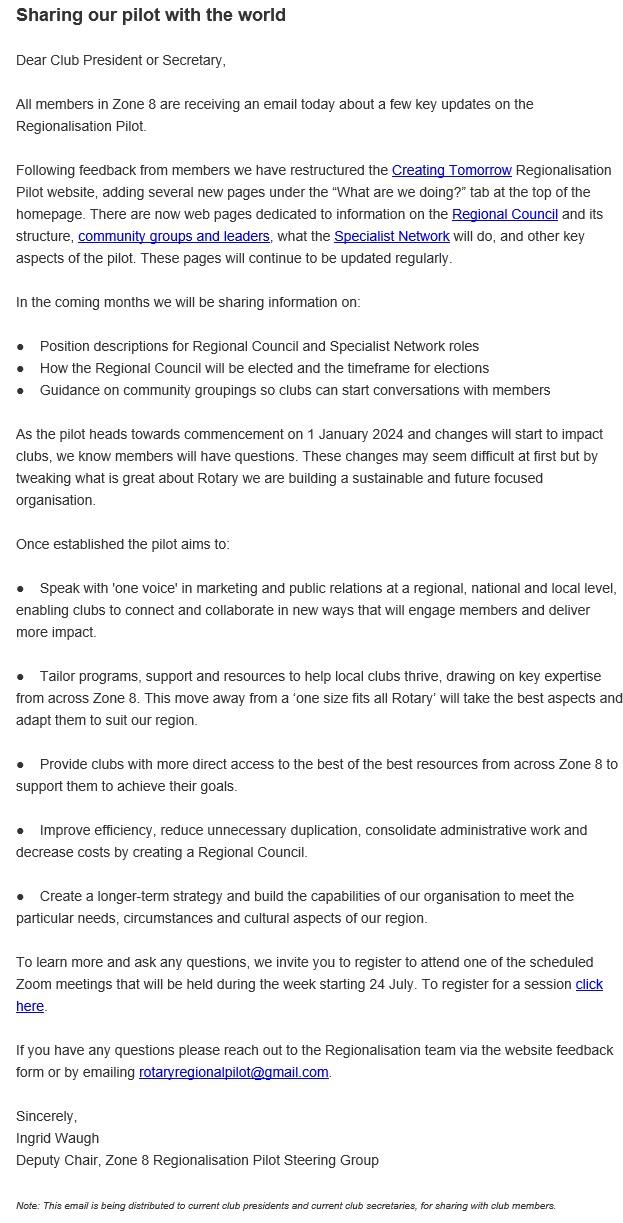 Sharing our pilot with the world

Dear Club President or Secretary,

All members in Zone 8 are receiving an email today about a few key updates on the Regionalisation Pilot.

Following feedback from members we have restructured the Creating Tomorrow Regionalisation Pilot website, adding several new pages under the “What are we doing?” tab at the top of the homepage. There are now web pages dedicated to information on the Regional Council and its structure, community groups and leaders, what the Specialist Network will do, and other key aspects of the pilot. These pages will continue to be updated regularly.

In the coming months we will be sharing information on:

● Position descriptions for Regional Council and Specialist Network roles
● How the Regional Council will be elected and the timeframe for elections
● Guidance on community groupings so clubs can start conversations with members

As the pilot heads towards commencement on 1 January 2024 and changes will start to impact clubs, we know members will have questions. These changes may seem difficult at first but by tweaking what is great about Rotary we are building a sustainable and future focused organisation.

Once established the pilot aims to:

● Speak with 'one voice' in marketing and public relations at a regional, national and local level, enabling clubs to connect and collaborate in new ways that will engage members and deliver more impact.

● Tailor programs, support and resources to help local clubs thrive, drawing on key expertise from across Zone 8. This move away from a ‘one size fits all Rotary’ will take the best aspects and adapt them to suit our region.

● Provide clubs with more direct access to the best of the best resources from across Zone 8 to support them to achieve their goals.

● Improve efficiency, reduce unnecessary duplication, consolidate administrative work and decrease costs by creating a Regional Council.

● Create a longer-term strategy and build the capabilities of our organisation to meet the particular needs, circumstances and cultural aspects of our region.

To learn more and ask any questions, we invite you to register to attend one of the scheduled Zoom meetings that will be held during the week starting 24 July. To register for a session click here.

If you have any questions please reach out to the Regionalisation team via the website feedback form or by emailing rotaryregionalpilot@gmail.com.

Sincerely,
Ingrid Waugh
Deputy Chair, Zone 8 Regionalisation Pilot Steering Group

Note: This email is being distributed to current club presidents and current club secretaries, for sharing with club members.